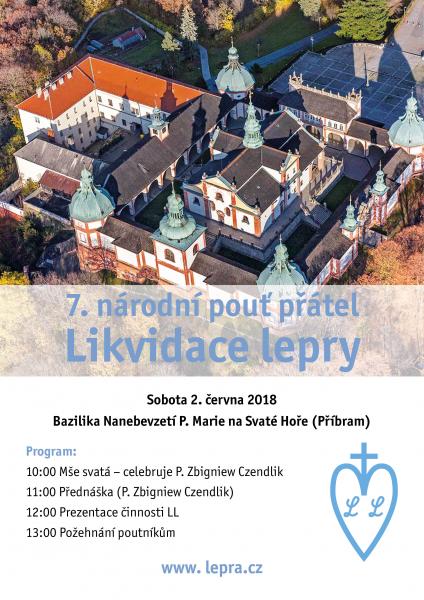 7. národní pouť přátel
Likvidace lepry

Sobota 2. června 2018
Bazilika Nanebevzetí P. Marie na Svaté Hoře (Příbram)

Program:
10:00 Mše svatá – celebruje P. Zbigniew Czendlik
11:00 Přednáška (P. Zbigniew Czendlik)
12:00 Prezentace činnosti LL
13:00 Požehnání poutníkům

L L

www. lepra.cz